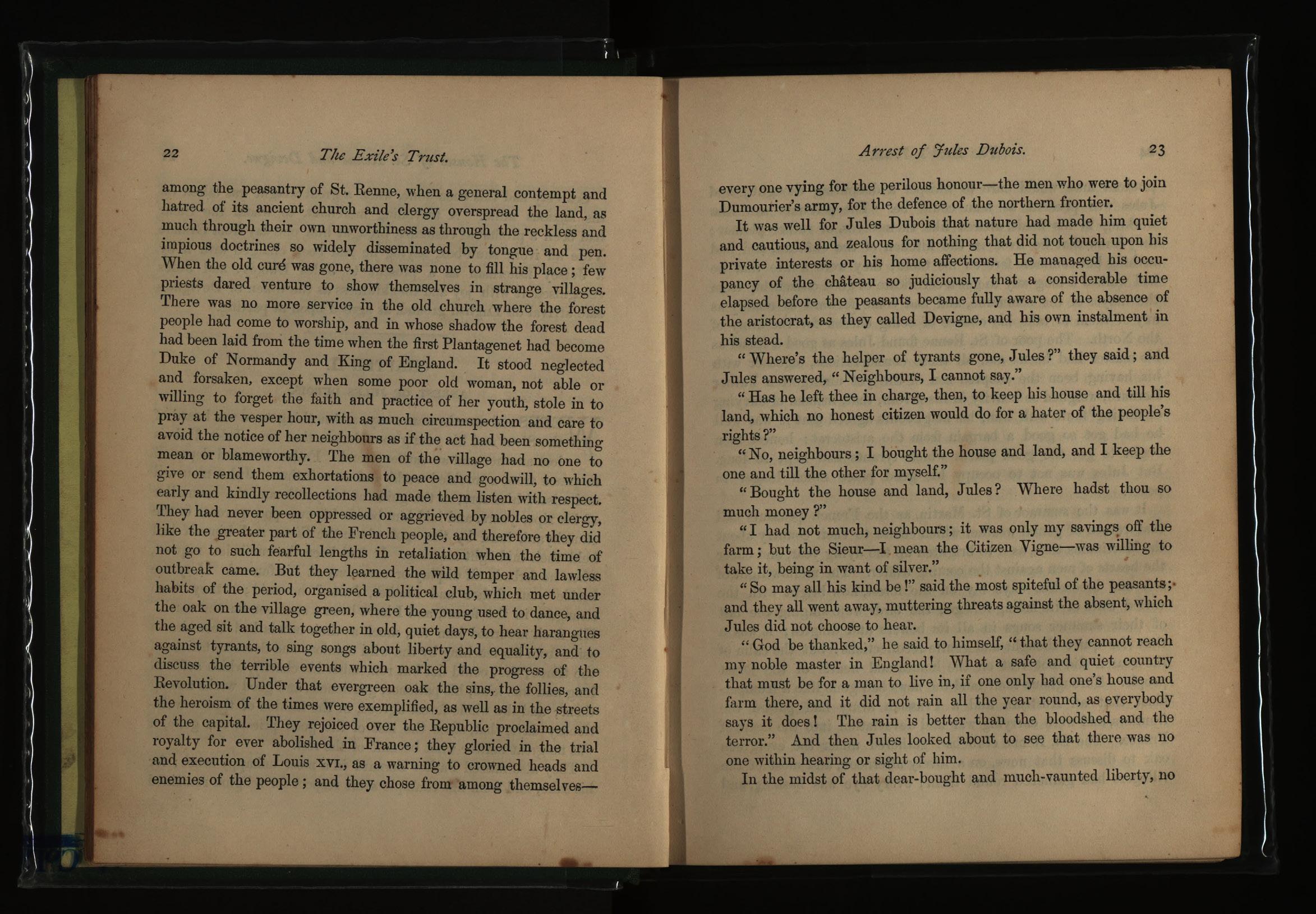 22

The Exile's Trust.

among the peasantry of St. Renne, when a general contempt and hatred of its ancient church and clergy overspread the land, as much through their own unworthiness as through the reckless and impious doctrines so widely disseminated by tongue and pen. When the old curé was gone, there was none to fill his place; few priests dared venture to show themselves in strange villages. There was no more service in the old church where the forest people had come to worship, and in whose shadow the forest dead had been laid from the time when the first Plantagenet had become Duke of Normandy and King of England. It stood neglected and forsaken, except when some poor old woman, not able or willing to forget the faith and practice of her youth, stole in to pray at the vesper hour, with as much circumspection and care to avoid the notice of her neighbours as if the act had been something mean or blameworthy. The men of the village had no one to give or send them exhortations to peace and goodwill, to which early and kindly recollections had made them listen with respect. They had never been oppressed or aggrieved by nobles or clergy, like the greater part of the French people, and therefore they did not go to such fearful lengths in retaliation when the time of outbreak came. But they learned the wild temper and lawless habits of the period, organised a political club, which met under the oak on the village green, where the young used to dance, and the aged sit and talk together in old, quiet days, to hear harangues against tyrants, to sing songs about liberty and equality, and to discuss the terrible events which marked the progress of the Revolution. Under that evergreen oak the sins, the follies, and the heroism of the times were exemplified, as well as in the streets of the capital. They rejoiced over the Republic proclaimed and royalty for ever abolished in France; they gloried in the trial and execution of Louis XVI., as a warning to crowned heads and enemies of the people; and they chose from among themselves—

Arrest of Jules Dubois.

23

every one vying for the perilous honour—the men who were to join Dumourier's army, for the defence of the northern frontier.

It was well for Jules Dubois that nature had made him quiet and cautious, and zealous for nothing that did not touch upon his private interests or his home affections. He managed his occupancy of the château so judiciously that a considerable time elapsed before the peasants became fully aware of the absence of the aristocrat, as they called Devigne, and his own instalment in his stead.

"Where's the helper of tyrants gone, Jules?" they said; and Jules answered, "Neighbours, I cannot say."

"Has he left thee in charge, then, to keep his house and till his land, which no honest citizen would do for a hater of the people's rights?"

"No, neighbours; I bought the house and land, and I keep the one and till the other for myself."

"Bought the house and land, Jules? Where hadst thou so much money?"

"I had not much, neighbours; it was only my savings off the farm; but the Sieur—I mean the Citizen Vigne—was willing to take it, being in want of silver."

"So may all his kind be!" said the most spiteful of the peasants; and they all went away, muttering threats against the absent, which Jules did not choose to hear.

"God be thanked," he said to himself, "that they cannot reach my noble master in England! What a safe and quiet country that must be for a man to live in, if one only had one's house and farm there, and it did not rain all the year round, as everybody says it does! The rain is better than the bloodshed and the terror." And then Jules looked about to see that there was no one within hearing or sight of him.

In the midst of that dear-bought and much-vaunted liberty, no